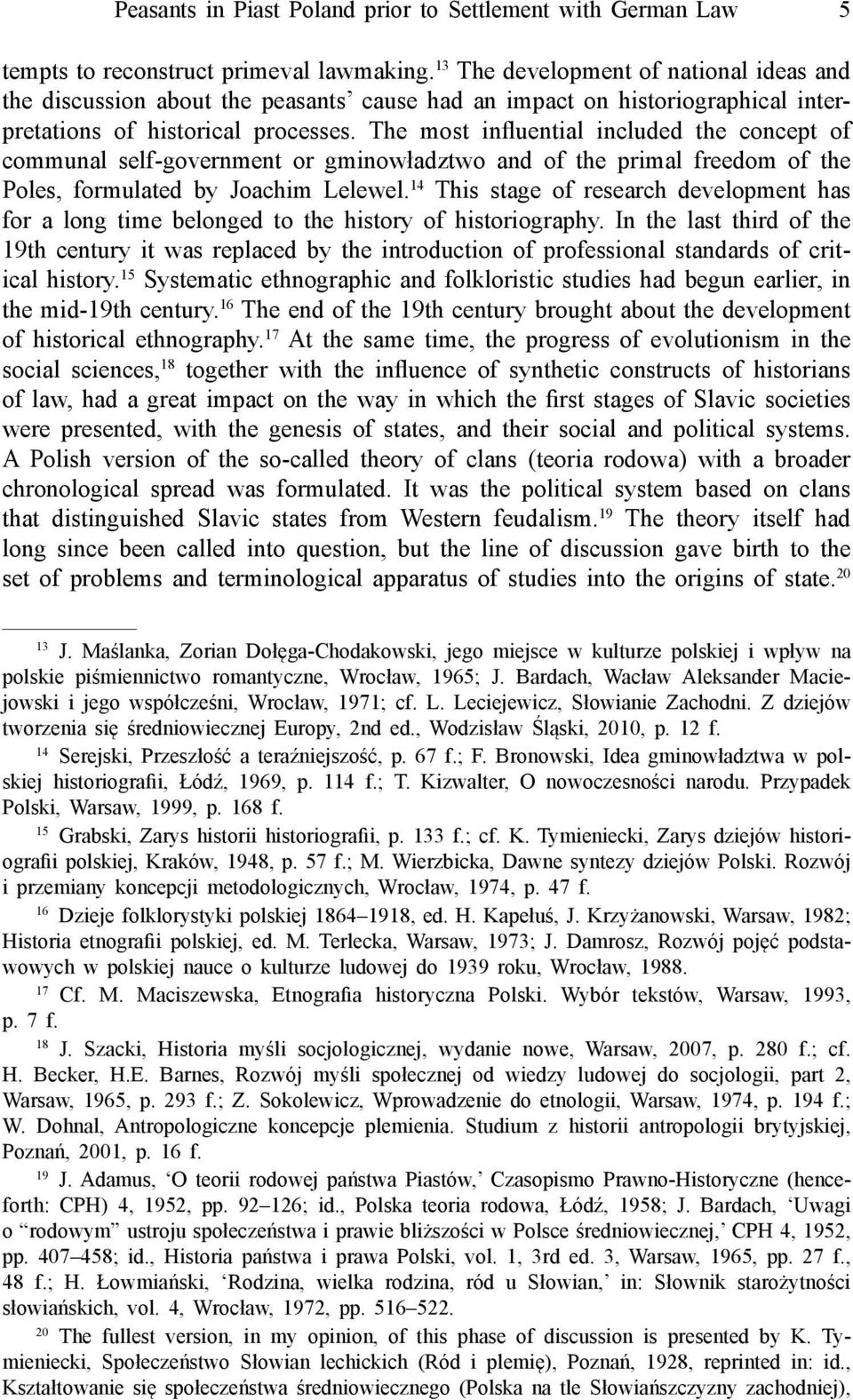 Peasants in Piast Poland prior to Settlement with German Law 5

tempts to reconstruct primeval lawmaking.$^{13}$ The development of national ideas and the discussion about the peasants' cause had an impact on historiographical interpretations of historical processes. The most influential included the concept of communal self-government or gminowładztwo and of the primal freedom of the Poles, formulated by Joachim Lelewel.$^{14}$ This stage of research development has for a long time belonged to the history of historiography. In the last third of the 19th century it was replaced by the introduction of professional standards of critical history.$^{15}$ Systematic ethnographic and folkloristic studies had begun earlier, in the mid-19th century.$^{16}$ The end of the 19th century brought about the development of historical ethnography.$^{17}$ At the same time, the progress of evolutionism in the social sciences,$^{18}$ together with the influence of synthetic constructs of historians of law, had a great impact on the way in which the first stages of Slavic societies were presented, with the genesis of states, and their social and political systems. A Polish version of the so-called theory of clans (teoria rodowa) with a broader chronological spread was formulated. It was the political system based on clans that distinguished Slavic states from Western feudalism.$^{19}$ The theory itself had long since been called into question, but the line of discussion gave birth to the set of problems and terminological apparatus of studies into the origins of state.$^{20}$

$^{13}$ J. Maślanka, Zorian Dołęga-Chodakowski, jego miejsce w kulturze polskiej i wpływ na polskie piśmiennictwo romantyczne, Wrocław, 1965; J. Bardach, Wacław Aleksander Maciejowski i jego współcześni, Wrocław, 1971; cf. L. Leciejewicz, Słowianie Zachodni. Z dziejów tworzenia się średniowiecznej Europy, 2nd ed., Wodzisław Śląski, 2010, p. 12 f.

$^{14}$ Serejski, Przeszłość a teraźniejszość, p. 67 f.; F. Bronowski, Idea gminowładztwa w polskiej historiografii, Łódź, 1969, p. 114 f.; T. Kizwalter, O nowoczesności narodu. Przypadek Polski, Warsaw, 1999, p. 168 f.

$^{15}$ Grabski, Zarys historii historiografii, p. 133 f.; cf. K. Tymieniecki, Zarys dziejów historiografii polskiej, Kraków, 1948, p. 57 f.; M. Wierzbicka, Dawne syntezy dziejów Polski. Rozwój i przemiany koncepcji metodologicznych, Wrocław, 1974, p. 47 f.

$^{16}$ Dzieje folklorystyki polskiej 1864–1918, ed. H. Kapełuś, J. Krzyżanowski, Warsaw, 1982; Historia etnografii polskiej, ed. M. Terlecka, Warsaw, 1973; J. Damrosz, Rozwój pojęć podstawowych w polskiej nauce o kulturze ludowej do 1939 roku, Wrocław, 1988.

$^{17}$ Cf. M. Maciszewska, Etnografia historyczna Polski. Wybór tekstów, Warsaw, 1993, p. 7 f.

$^{18}$ J. Szacki, Historia myśli socjologicznej, wydanie nowe, Warsaw, 2007, p. 280 f.; cf. H. Becker, H.E. Barnes, Rozwój myśli społecznej od wiedzy ludowej do socjologii, part 2, Warsaw, 1965, p. 293 f.; Z. Sokolewicz, Wprowadzenie do etnologii, Warsaw, 1974, p. 194 f.; W. Dohnal, Antropologiczne koncepcje plemienia. Studium z historii antropologii brytyjskiej, Poznań, 2001, p. 16 f.

$^{19}$ J. Adamus, 'O teorii rodowej państwa Piastów,' Czasopismo Prawno-Historyczne (henceforth: CPH) 4, 1952, pp. 92–126; id., Polska teoria rodowa, Łódź, 1958; J. Bardach, 'Uwagi o "rodowym" ustroju społeczeństwa i prawie bliższości w Polsce średniowiecznej,' CPH 4, 1952, pp. 407–458; id., Historia państwa i prawa Polski, vol. 1, 3rd ed. 3, Warsaw, 1965, pp. 27 f., 48 f.; H. Łowmiański, 'Rodzina, wielka rodzina, ród u Słowian,' in: Słownik starożytności słowiańskich, vol. 4, Wrocław, 1972, pp. 516–522.

$^{20}$ The fullest version, in my opinion, of this phase of discussion is presented by K. Tymieniecki, Społeczeństwo Słowian lechickich (Ród i plemię), Poznań, 1928, reprinted in: id., Kształtowanie się społeczeństwa średniowiecznego (Polska na tle Słowiańszczyzny zachodniej),